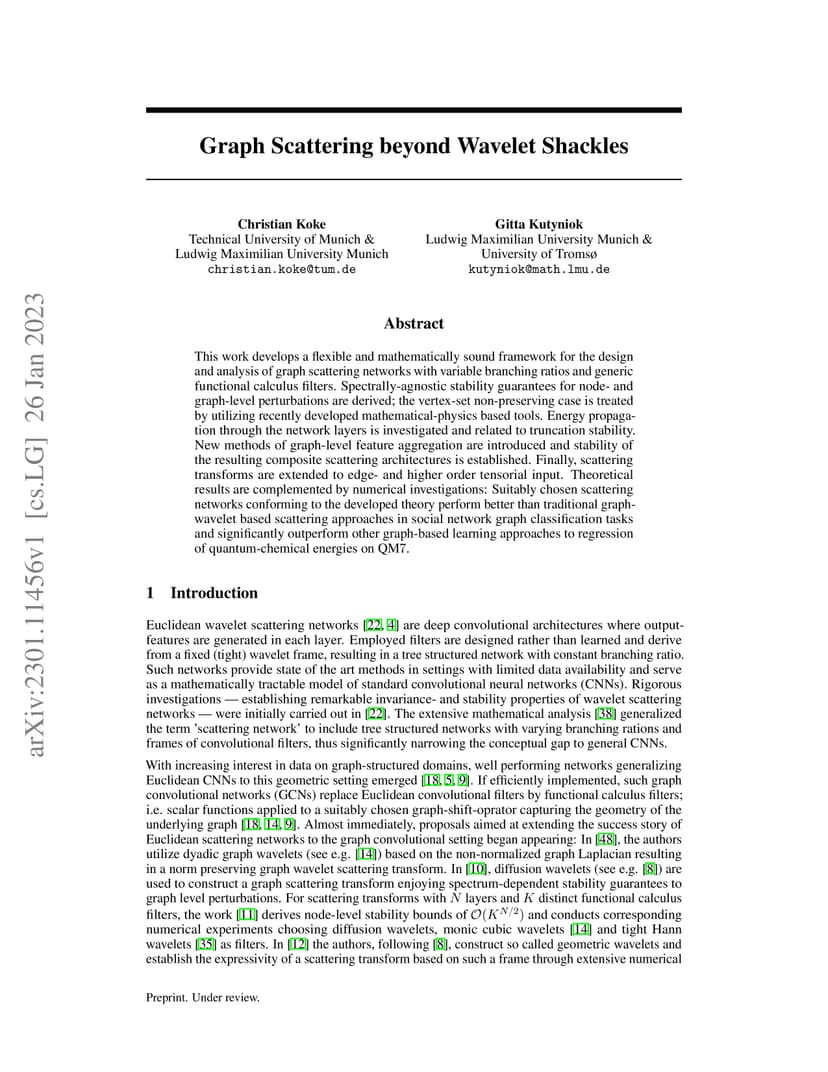 arXiv:2301.11456v1 [cs.LG] 26 Jan 2023

Graph Scattering beyond Wavelet Shackles

Christian Koke
Technical University of Munich &
Ludwig Maximilian University Munich
christian.koke@tum.de

Gitta Kutyniok
Ludwig Maximilian University Munich &
University of Tromsø
kutyniok@math.lmu.de

Abstract

This work develops a flexible and mathematically sound framework for the design and analysis of graph scattering networks with variable branching ratios and generic functional calculus filters. Spectrally-agnostic stability guarantees for node- and graph-level perturbations are derived; the vertex-set non-preserving case is treated by utilizing recently developed mathematical-physics based tools. Energy propagation through the network layers is investigated and related to truncation stability. New methods of graph-level feature aggregation are introduced and stability of the resulting composite scattering architectures is established. Finally, scattering transforms are extended to edge- and higher order tensorial input. Theoretical results are complemented by numerical investigations: Suitably chosen scattering networks conforming to the developed theory perform better than traditional graph-wavelet based scattering approaches in social network graph classification tasks and significantly outperform other graph-based learning approaches to regression of quantum-chemical energies on QM7.

1 Introduction

Euclidean wavelet scattering networks [22, 4] are deep convolutional architectures where output-features are generated in each layer. Employed filters are designed rather than learned and derive from a fixed (tight) wavelet frame, resulting in a tree structured network with constant branching ratio. Such networks provide state of the art methods in settings with limited data availability and serve as a mathematically tractable model of standard convolutional neural networks (CNNs). Rigorous investigations — establishing remarkable invariance- and stability properties of wavelet scattering networks — were initially carried out in [22]. The extensive mathematical analysis [38] generalized the term 'scattering network' to include tree structured networks with varying branching rations and frames of convolutional filters, thus significantly narrowing the conceptual gap to general CNNs.

With increasing interest in data on graph-structured domains, well performing networks generalizing Euclidean CNNs to this geometric setting emerged [18, 5, 9]. If efficiently implemented, such graph convolutional networks (GCNs) replace Euclidean convolutional filters by functional calculus filters; i.e. scalar functions applied to a suitably chosen graph-shift-oprator capturing the geometry of the underlying graph [18, 14, 9]. Almost immediately, proposals aimed at extending the success story of Euclidean scattering networks to the graph convolutional setting began appearing: In [48], the authors utilize dyadic graph wavelets (see e.g. [14]) based on the non-normalized graph Laplacian resulting in a norm preserving graph wavelet scattering transform. In [10], diffusion wavelets (see e.g. [8]) are used to construct a graph scattering transform enjoying spectrum-dependent stability guarantees to graph level perturbations. For scattering transforms with $N$ layers and $K$ distinct functional calculus filters, the work [11] derives node-level stability bounds of $\mathcal{O}(K^{N/2})$ and conducts corresponding numerical experiments choosing diffusion wavelets, monic cubic wavelets [14] and tight Hann wavelets [35] as filters. In [12] the authors, following [8], construct so called geometric wavelets and establish the expressivity of a scattering transform based on such a frame through extensive numerical

Preprint. Under review.